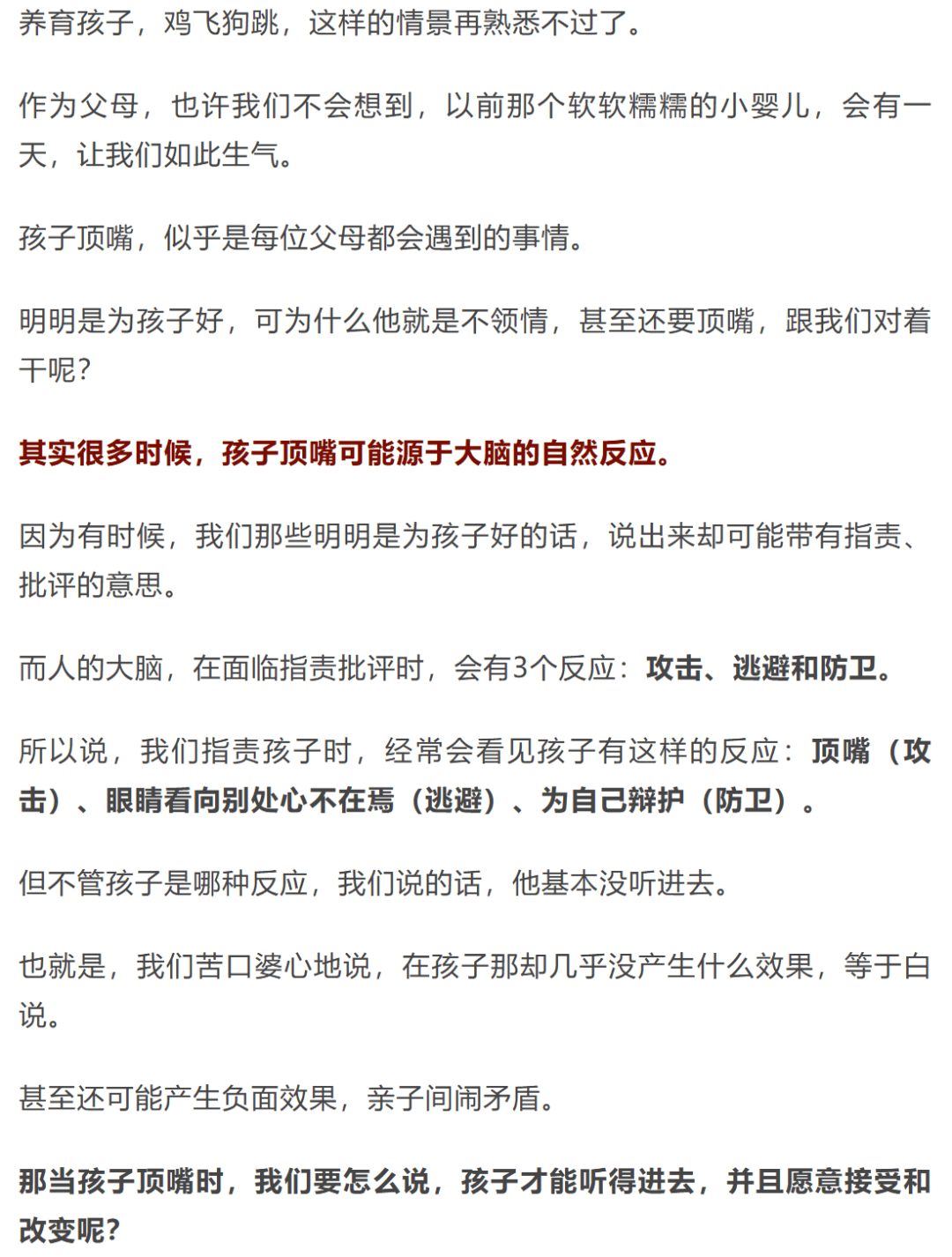 养育孩子，鸡飞狗跳，这样的情景再熟悉不过了。

作为父母，也许我们不会想到，以前那个软软糯糯的小婴儿，会有一天，让我们如此生气。

孩子顶嘴，似乎是每位父母都会遇到的事情。

明明是为孩子好，可为什么他就是不领情，甚至还要顶嘴，跟我们对着干呢？

其实很多时候，孩子顶嘴可能源于大脑的自然反应。

因为有时候，我们那些明明是为孩子好的话，说出来却可能带有指责、批评的意思。

而人的大脑，在面临指责批评时，会有3个反应：攻击、逃避和防卫。

所以说，我们指责孩子时，经常会看见孩子有这样的反应：顶嘴（攻击）、眼睛看向别处心不在焉（逃避）、为自己辩护（防卫）。

但不管孩子是哪种反应，我们说的话，他基本没听进去。

也就是，我们苦口婆心地说，在孩子那却几乎没产生什么效果，等于白说。

甚至还可能产生负面效果，亲子间闹矛盾。

那当孩子顶嘴时，我们要怎么说，孩子才能听得进去，并且愿意接受和改变呢？